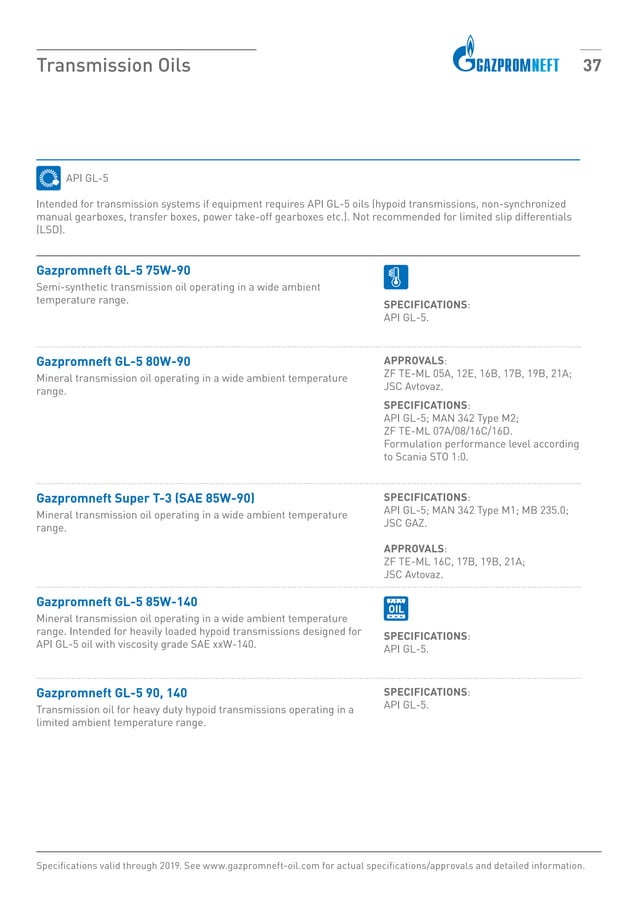 Transmission Oils

GAZPROMNEFT 37

API GL-5

Intended for transmission systems if equipment requires API GL-5 oils (hypoid transmissions, non-synchronized manual gearboxes, transfer boxes, power take-off gearboxes etc.). Not recommended for limited slip differentials (LSD).

Gazpromneft GL-5 75W-90
Semi-synthetic transmission oil operating in a wide ambient temperature range.

SPECIFICATIONS:
API GL-5.

Gazpromneft GL-5 80W-90
Mineral transmission oil operating in a wide ambient temperature range.

APPROVALS:
ZF TE-ML 05A, 12E, 16B, 17B, 19B, 21A; JSC Avtovaz.

SPECIFICATIONS:
API GL-5; MAN 342 Type M2; ZF TE-ML 07A/08/16C/16D. Formulation performance level according to Scania STO 1:0.

Gazpromneft Super T-3 (SAE 85W-90)
Mineral transmission oil operating in a wide ambient temperature range.

SPECIFICATIONS:
API GL-5; MAN 342 Type M1; MB 235.0; JSC GAZ.

APPROVALS:
ZF TE-ML 16C, 17B, 19B, 21A; JSC Avtovaz.

Gazpromneft GL-5 85W-140
Mineral transmission oil operating in a wide ambient temperature range. Intended for heavily loaded hypoid transmissions designed for API GL-5 oil with viscosity grade SAE xxW-140.

OIL

SPECIFICATIONS:
API GL-5.

Gazpromneft GL-5 90, 140
Transmission oil for heavy duty hypoid transmissions operating in a limited ambient temperature range.

SPECIFICATIONS:
API GL-5.

Specifications valid through 2019. See www.gazpromneft-oil.com for actual specifications/approvals and detailed information.